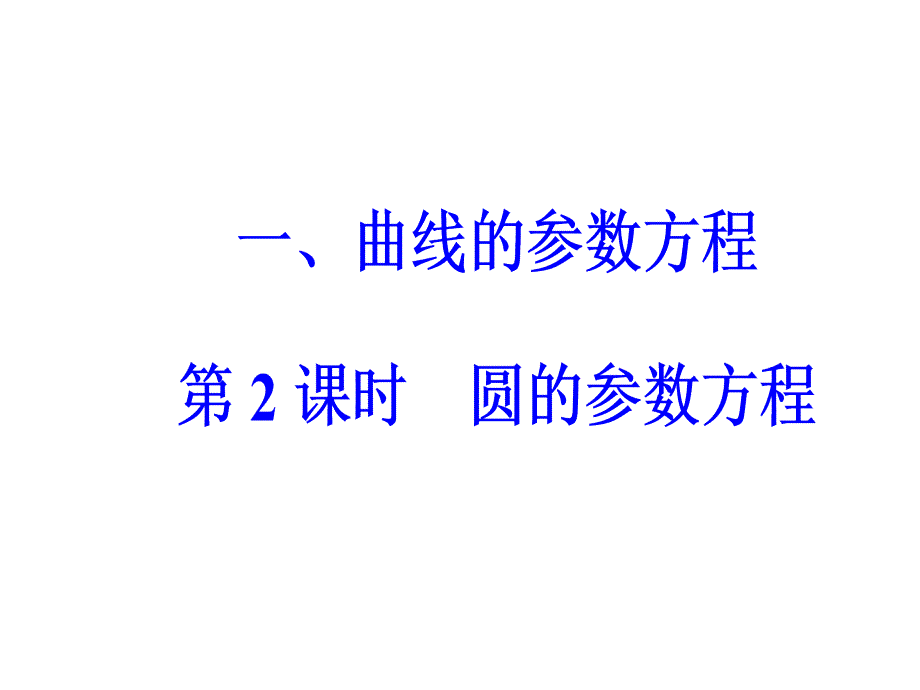 一、曲线的参数方程

第 2 课时　圆的参数方程